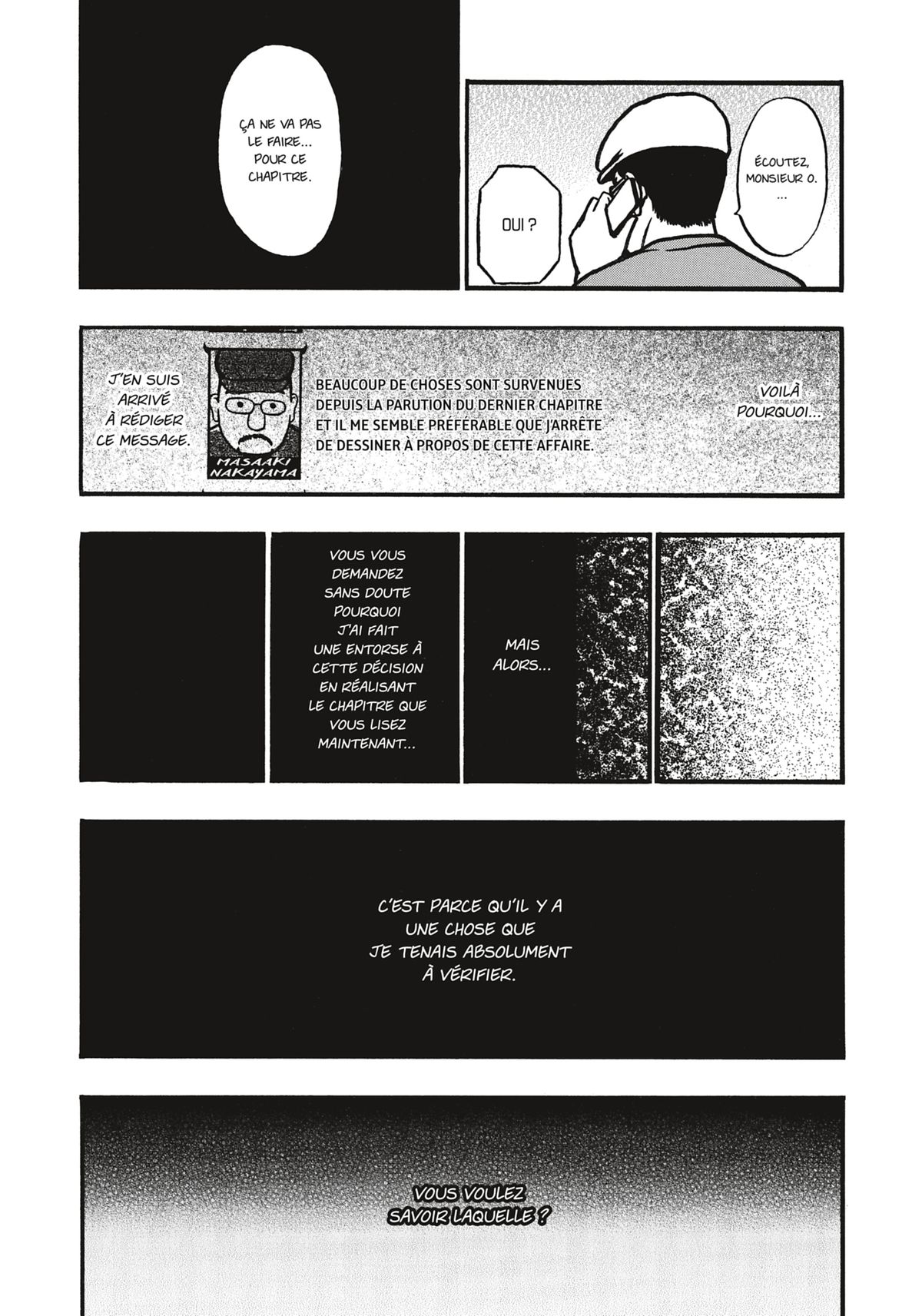 ÇA NE VA PAS LE FAIRE... POUR CE CHAPITRE.

ÉCOUTEZ, MONSIEUR O. ...

OUI ?

J'EN SUIS ARRIVÉ À RÉDIGER CE MESSAGE.

MASAAKI NAKAYAMA

BEAUCOUP DE CHOSES SONT SURVENUES DEPUIS LA PARUTION DU DERNIER CHAPITRE ET IL ME SEMBLE PRÉFÉRABLE QUE J'ARRÊTE DE DESSINER À PROPOS DE CETTE AFFAIRE.

VOILÀ POURQUOI...

VOUS VOUS DEMANDEZ SANS DOUTE POURQUOI J'AI FAIT UNE ENTORSE À CETTE DÉCISION EN RÉALISANT LE CHAPITRE QUE VOUS LISEZ MAINTENANT...

MAIS ALORS...

C'EST PARCE QU'IL Y A UNE CHOSE QUE JE TENAIS ABSOLUMENT À VÉRIFIER.

VOUS VOULEZ SAVOIR LAQUELLE ?